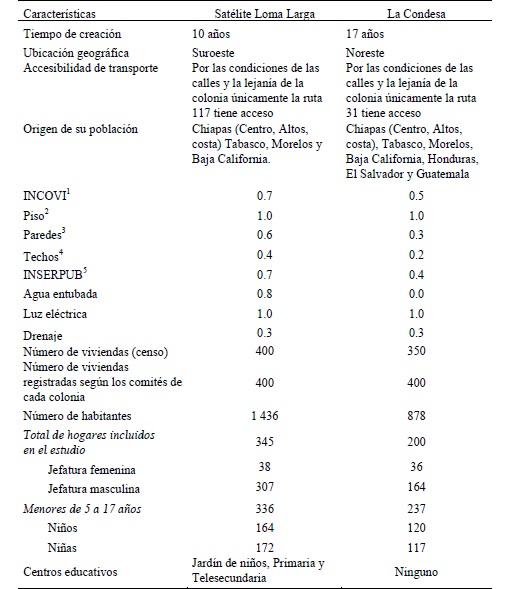 | Características | Satélite Loma Larga | La Condesa |
|---|---|---|
| Tiempo de creación | 10 años | 17 años |
| Ubicación geográfica | Suroeste | Noreste |
| Accesibilidad de transporte | Por las condiciones de las calles y la lejanía de la colonia únicamente la ruta 117 tiene acceso | Por las condiciones de las calles y la lejanía de la colonia únicamente la ruta 31 tiene acceso |
| Origen de su población | Chiapas (Centro, Altos, costa) Tabasco, Morelos y Baja California. | Chiapas (Centro, Altos, costa), Tabasco, Morelos, Baja California, Honduras, El Salvador y Guatemala |
| INCOVI$^1$ | 0.7 | 0.5 |
| Piso$^2$ | 1.0 | 1.0 |
| Paredes$^3$ | 0.6 | 0.3 |
| Techos$^4$ | 0.4 | 0.2 |
| INSERPUB$^5$ | 0.7 | 0.4 |
| Agua entubada | 0.8 | 0.0 |
| Luz eléctrica | 1.0 | 1.0 |
| Drenaje | 0.3 | 0.3 |
| Número de viviendas (censo) | 400 | 350 |
| Número de viviendas registradas según los comités de cada colonia | 400 | 400 |
| Número de habitantes | 1 436 | 878 |
| Total de hogares incluidos en el estudio | 345 | 200 |
| Jefatura femenina | 38 | 36 |
| Jefatura masculina | 307 | 164 |
| Menores de 5 a 17 años | 336 | 237 |
| Niños | 164 | 120 |
| Niñas | 172 | 117 |
| Centros educativos | Jardín de niños, Primaria y Telesecundaria | Ninguno |